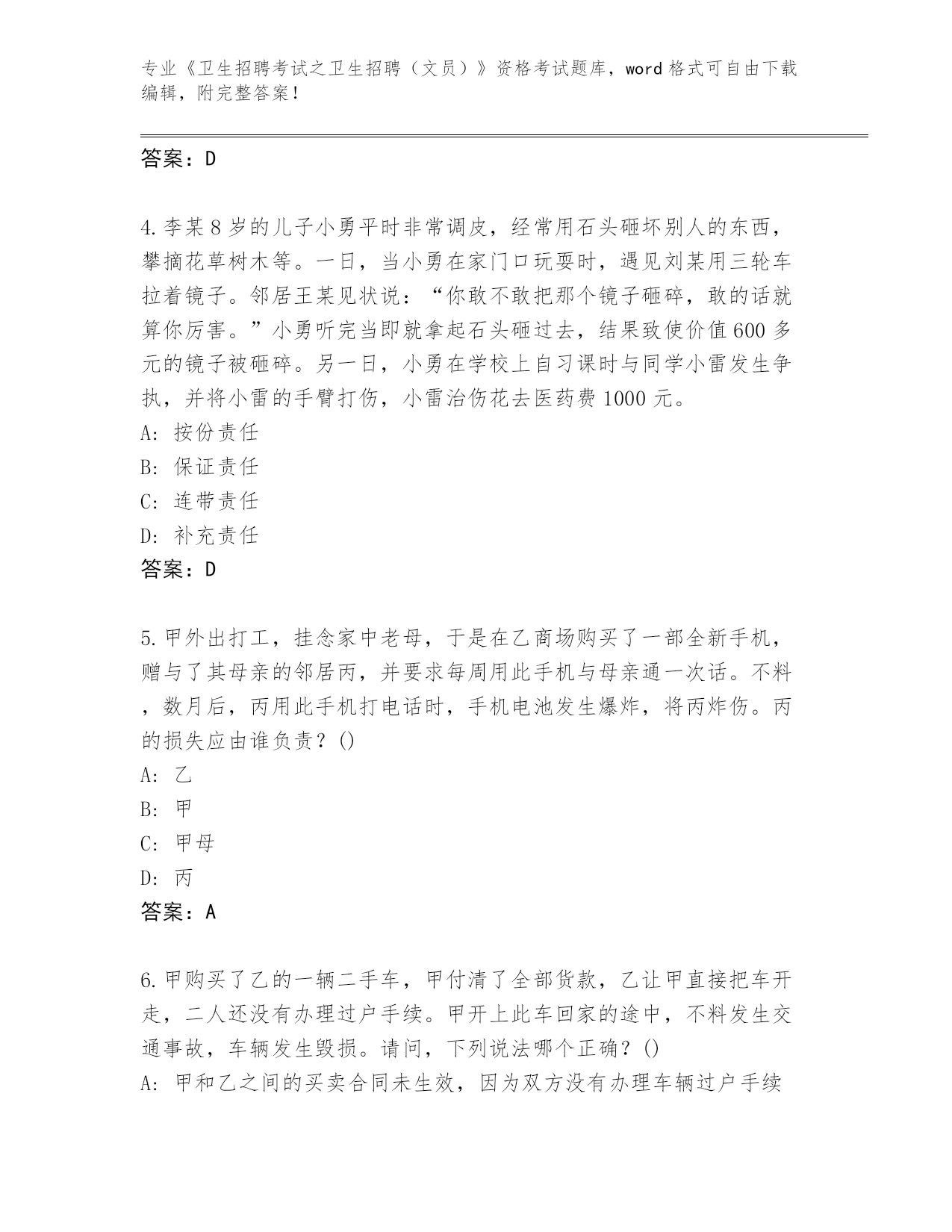 专业《卫生招聘考试之卫生招聘（文员）》资格考试题库，word 格式可自由下载编辑，附完整答案！

答案：D

4.李某 8 岁的儿子小勇平时非常调皮，经常用石头砸坏别人的东西，攀摘花草树木等。一日，当小勇在家门口玩耍时，遇见刘某用三轮车拉着镜子。邻居王某见状说：“你敢不敢把那个镜子砸碎，敢的话就算你厉害。”小勇听完当即就拿起石头砸过去，结果致使价值 600 多元的镜子被砸碎。另一日，小勇在学校上自习课时与同学小雷发生争执，并将小雷的手臂打伤，小雷治伤花去医药费 1000 元。
A: 按份责任
B: 保证责任
C: 连带责任
D: 补充责任
答案：D

5.甲外出打工，挂念家中老母，于是在乙商场购买了一部全新手机，赠与了其母亲的邻居丙，并要求每周用此手机与母亲通一次话。不料，数月后，丙用此手机打电话时，手机电池发生爆炸，将丙炸伤。丙的损失应由谁负责？()
A: 乙
B: 甲
C: 甲母
D: 丙
答案：A

6.甲购买了乙的一辆二手车，甲付清了全部货款，乙让甲直接把车开走，二人还没有办理过户手续。甲开上此车回家的途中，不料发生交通事故，车辆发生毁损。请问，下列说法哪个正确？()
A: 甲和乙之间的买卖合同未生效，因为双方没有办理车辆过户手续